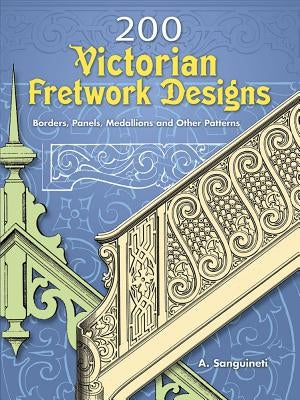 200
Victorian Fretwork Designs

Borders, Panels, Medallions and Other Patterns

A. Sanguineti